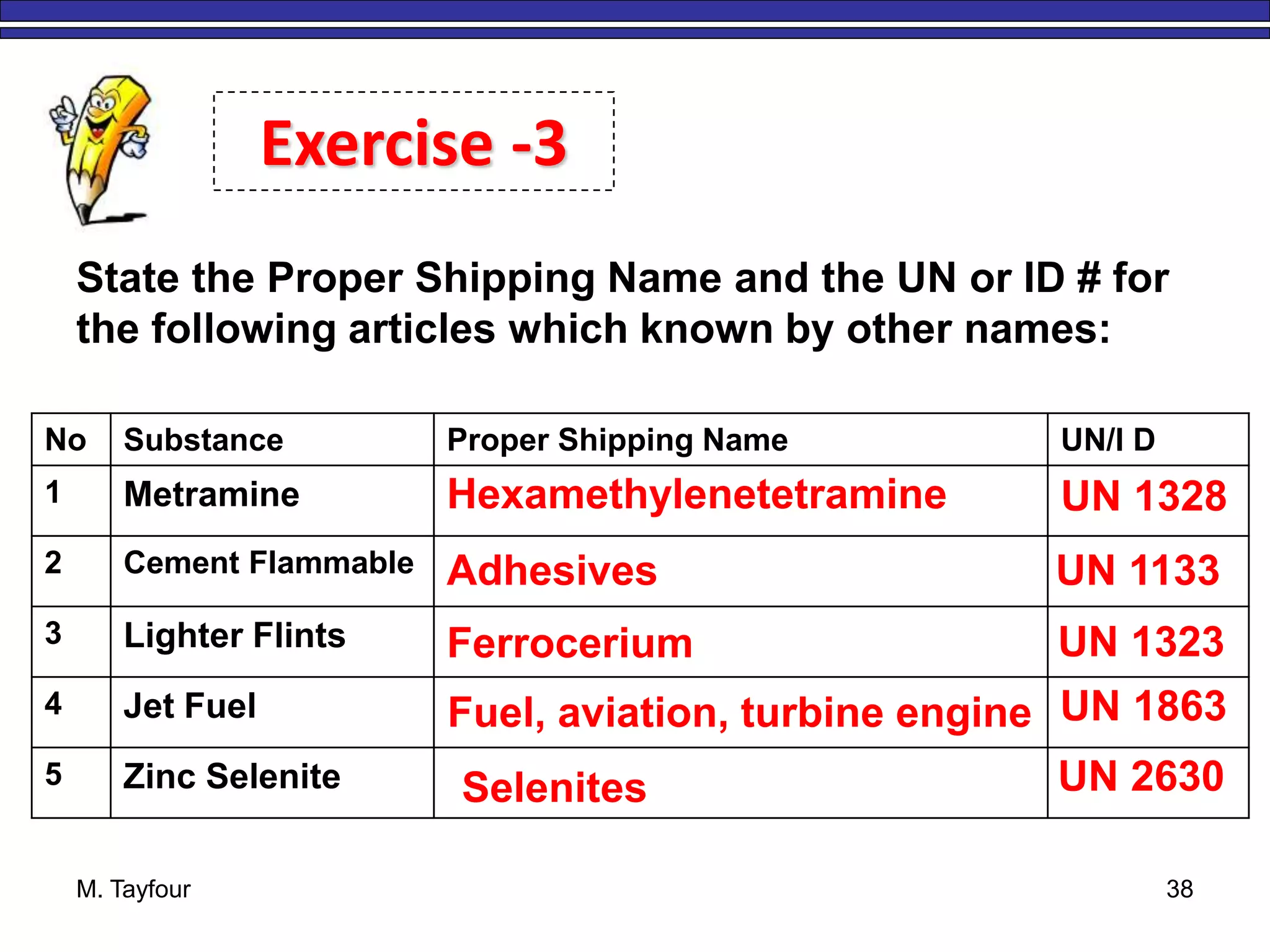 Exercise -3

State the Proper Shipping Name and the UN or ID # for the following articles which known by other names:

| No | Substance | Proper Shipping Name | UN/I D |
|---|---|---|---|
| 1 | Metramine | Hexamethylenetetramine | UN 1328 |
| 2 | Cement Flammable | Adhesives | UN 1133 |
| 3 | Lighter Flints | Ferrocerium | UN 1323 |
| 4 | Jet Fuel | Fuel, aviation, turbine engine | UN 1863 |
| 5 | Zinc Selenite | Selenites | UN 2630 |

M. Tayfour

38